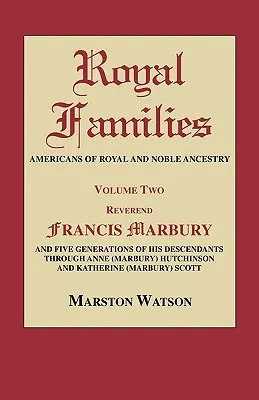 Royal Families

AMERICANS OF ROYAL AND NOBLE ANCESTRY

VOLUME TWO

REVEREND

FRANCIS MARBURY

AND FIVE GENERATIONS OF HIS DESCENDANTS THROUGH ANNE (MARBURY) HUTCHINSON AND KATHERINE (MARBURY) SCOTT

MARSTON WATSON